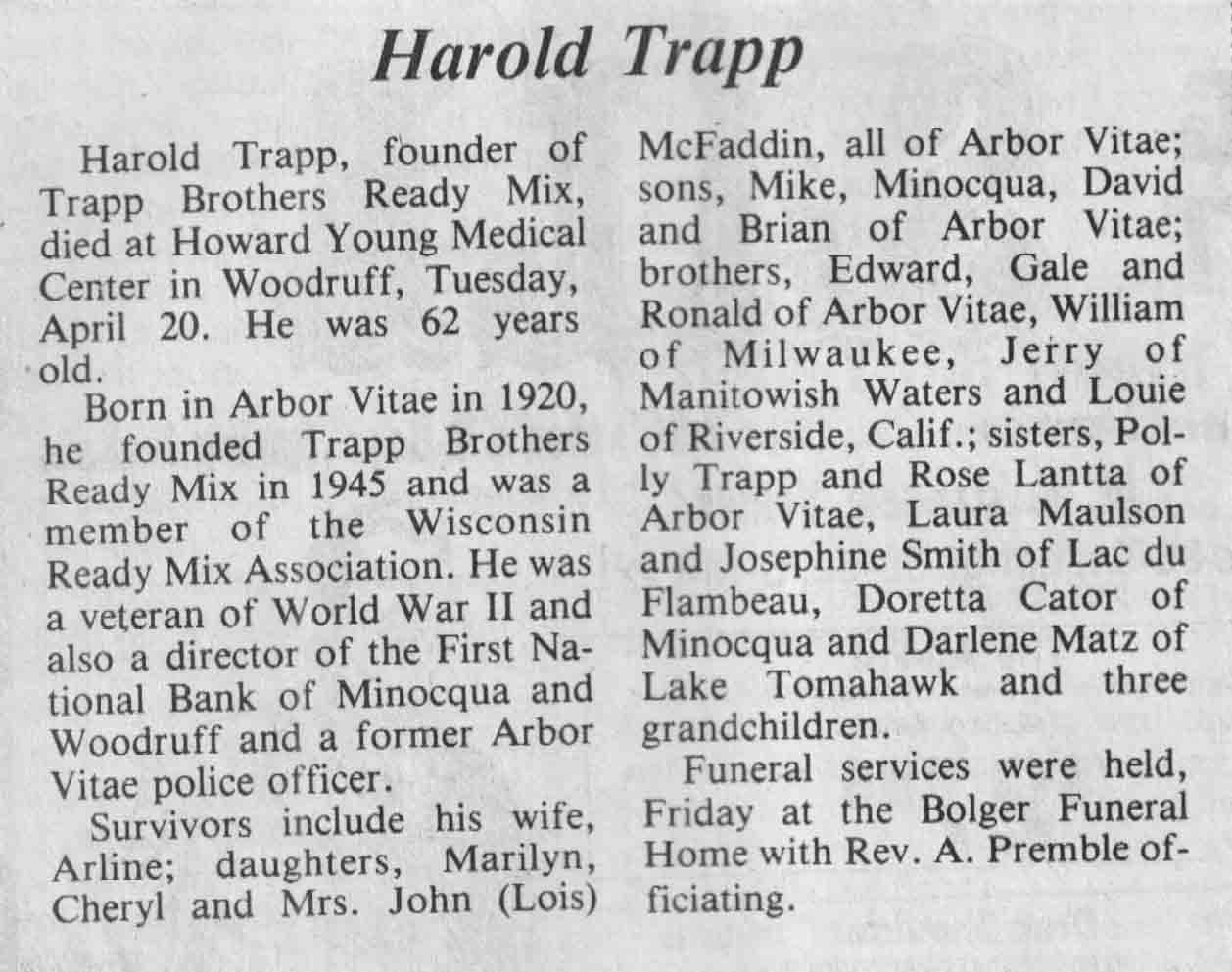 Harold Trapp

Harold Trapp, founder of Trapp Brothers Ready Mix, died at Howard Young Medical Center in Woodruff, Tuesday, April 20. He was 62 years old.

Born in Arbor Vitae in 1920, he founded Trapp Brothers Ready Mix in 1945 and was a member of the Wisconsin Ready Mix Association. He was a veteran of World War II and also a director of the First National Bank of Minocqua and Woodruff and a former Arbor Vitae police officer.

Survivors include his wife, Arline; daughters, Marilyn, Cheryl and Mrs. John (Lois) McFaddin, all of Arbor Vitae; sons, Mike, Minocqua, David and Brian of Arbor Vitae; brothers, Edward, Gale and Ronald of Arbor Vitae, William of Milwaukee, Jerry of Manitowish Waters and Louie of Riverside, Calif.; sisters, Polly Trapp and Rose Lantta of Arbor Vitae, Laura Maulson and Josephine Smith of Lac du Flambeau, Doretta Cator of Minocqua and Darlene Matz of Lake Tomahawk and three grandchildren.

Funeral services were held, Friday at the Bolger Funeral Home with Rev. A. Premble officiating.